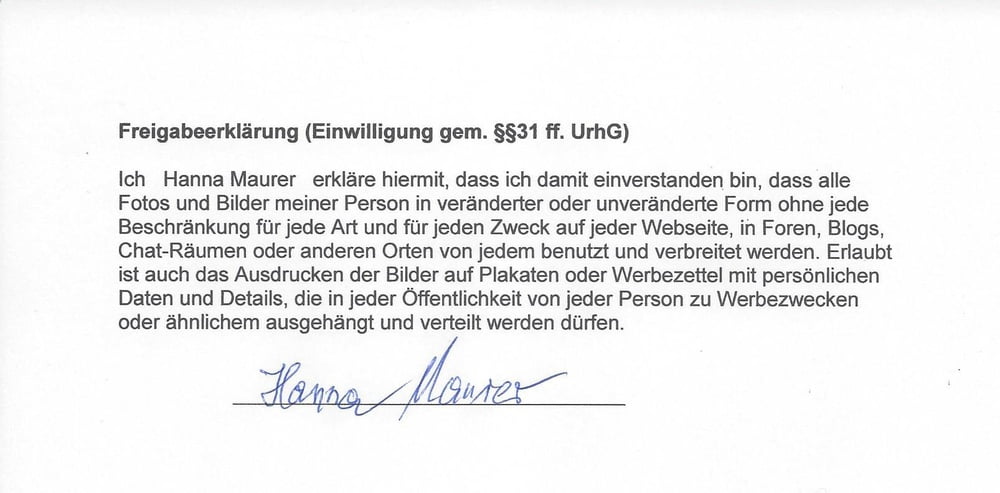 Freigabeerklärung (Einwilligung gem. §§31 ff. UrhG)

Ich Hanna Maurer erkläre hiermit, dass ich damit einverstanden bin, dass alle Fotos und Bilder meiner Person in veränderter oder unveränderte Form ohne jede Beschränkung für jede Art und für jeden Zweck auf jeder Webseite, in Foren, Blogs, Chat-Räumen oder anderen Orten von jedem benutzt und verbreitet werden. Erlaubt ist auch das Ausdrucken der Bilder auf Plakaten oder Werbezettel mit persönlichen Daten und Details, die in jeder Öffentlichkeit von jeder Person zu Werbezwecken oder ähnlichem ausgehängt und verteilt werden dürfen.

Hanna Maurer